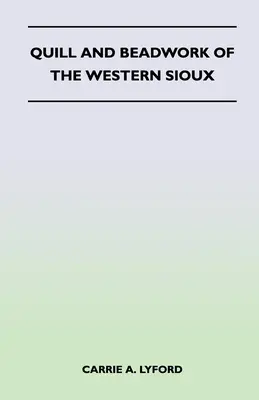 QUILL AND BEADWORK OF THE WESTERN SIOUX

CARRIE A. LYFORD